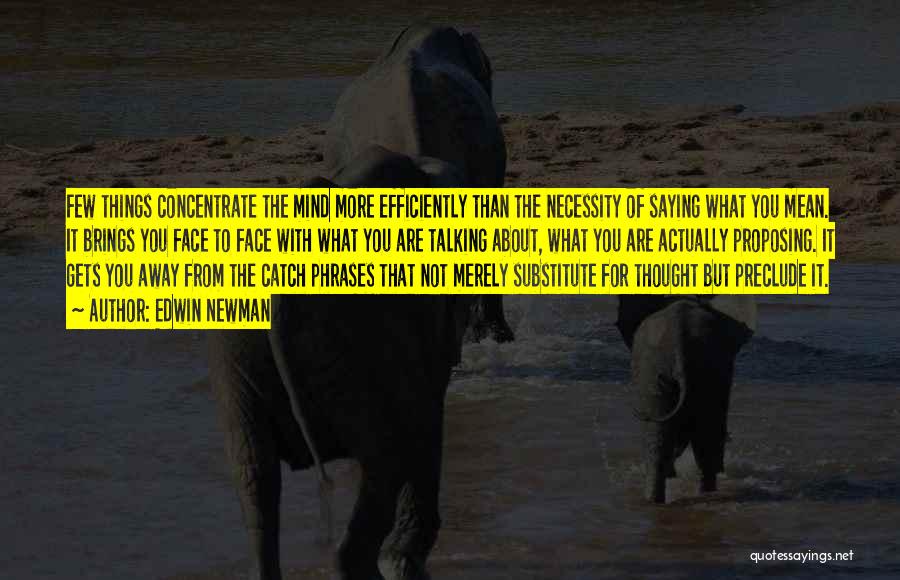 FEW THINGS CONCENTRATE THE MIND MORE EFFICIENTLY THAN THE NECESSITY OF SAYING WHAT YOU MEAN. IT BRINGS YOU FACE TO FACE WITH WHAT YOU ARE TALKING ABOUT, WHAT YOU ARE ACTUALLY PROPOSING. IT GETS YOU AWAY FROM THE CATCH PHRASES THAT NOT MERELY SUBSTITUTE FOR THOUGHT BUT PRECLUDE IT.

~ AUTHOR: EDWIN NEWMAN

quotessayings.net